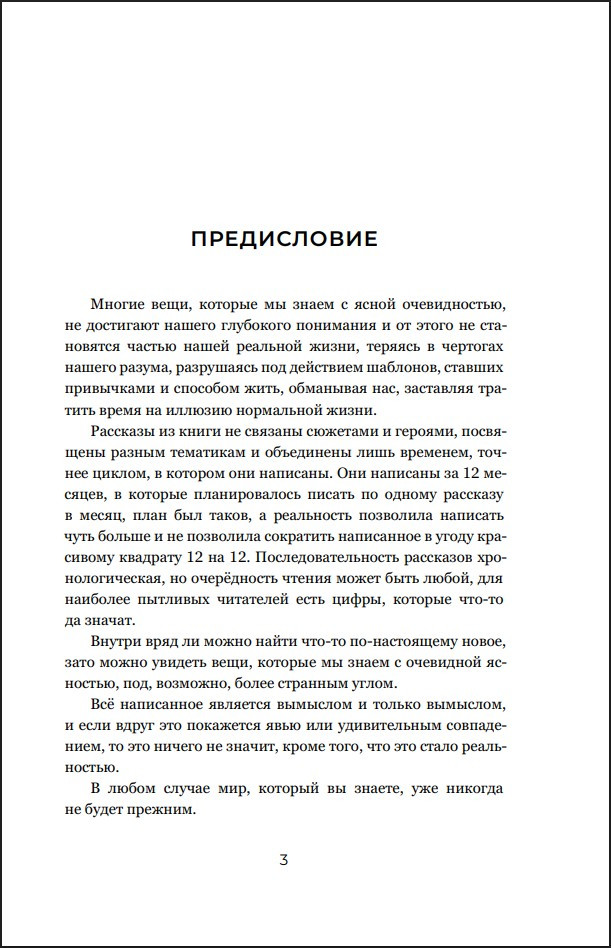 ПРЕДИСЛОВИЕ

Многие вещи, которые мы знаем с ясной очевидностью, не достигают нашего глубокого понимания и от этого не становятся частью нашей реальной жизни, теряясь в чертогах нашего разума, разрушаясь под действием шаблонов, ставших привычками и способом жить, обманывая нас, заставляя тратить время на иллюзию нормальной жизни.

Рассказы из книги не связаны сюжетами и героями, посвящены разным тематикам и объединены лишь временем, точнее циклом, в котором они написаны. Они написаны за 12 месяцев, в которые планировалось писать по одному рассказу в месяц, план был таков, а реальность позволила написать чуть больше и не позволила сократить написанное в угоду красивому квадрату 12 на 12. Последовательность рассказов хронологическая, но очерёдность чтения может быть любой, для наиболее пытливых читателей есть цифры, которые что-то да значат.

Внутри вряд ли можно найти что-то по-настоящему новое, зато можно увидеть вещи, которые мы знаем с очевидной ясностью, под, возможно, более странным углом.

Всё написанное является вымыслом и только вымыслом, и если вдруг это покажется явью или удивительным совпадением, то это ничего не значит, кроме того, что это стало реальностью.

В любом случае мир, который вы знаете, уже никогда не будет прежним.

3